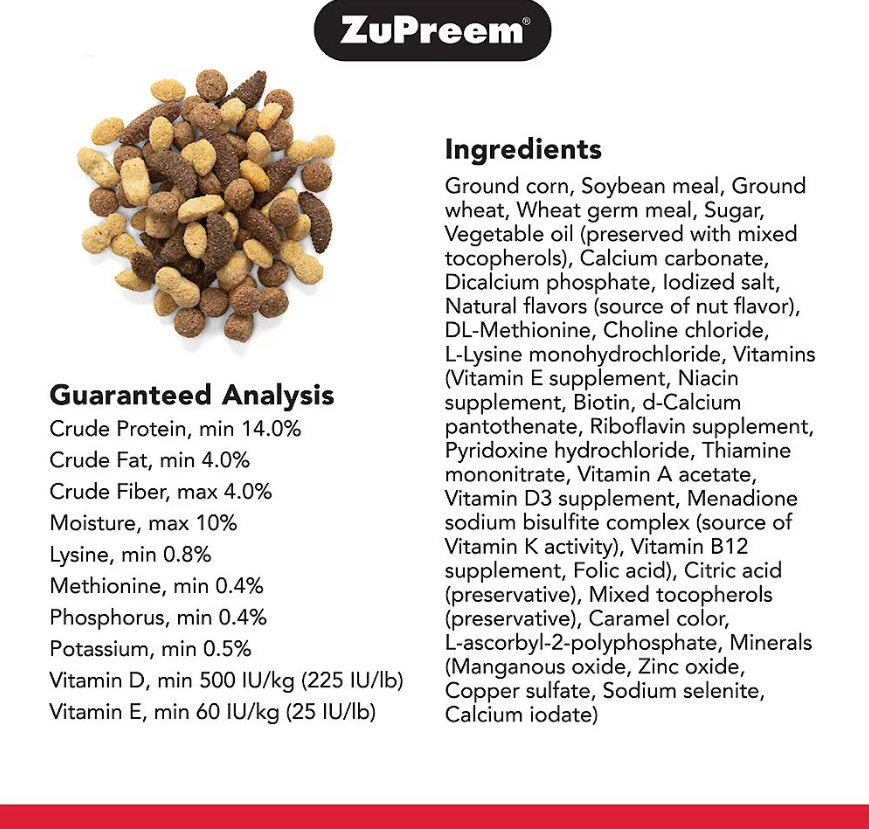 ZuPreem®

Guaranteed Analysis
Crude Protein, min 14.0%
Crude Fat, min 4.0%
Crude Fiber, max 4.0%
Moisture, max 10%
Lysine, min 0.8%
Methionine, min 0.4%
Phosphorus, min 0.4%
Potassium, min 0.5%
Vitamin D, min 500 IU/kg (225 IU/lb)
Vitamin E, min 60 IU/kg (25 IU/lb)

Ingredients
Ground corn, Soybean meal, Ground wheat, Wheat germ meal, Sugar, Vegetable oil (preserved with mixed tocopherols), Calcium carbonate, Dicalcium phosphate, Iodized salt, Natural flavors (source of nut flavor), DL-Methionine, Choline chloride, L-Lysine monohydrochloride, Vitamins (Vitamin E supplement, Niacin supplement, Biotin, d-Calcium pantothenate, Riboflavin supplement, Pyridoxine hydrochloride, Thiamine mononitrate, Vitamin A acetate, Vitamin D3 supplement, Menadione sodium bisulfite complex (source of Vitamin K activity), Vitamin B12 supplement, Folic acid), Citric acid (preservative), Mixed tocopherols (preservative), Caramel color, L-ascorbyl-2-polyphosphate, Minerals (Manganous oxide, Zinc oxide, Copper sulfate, Sodium selenite, Calcium iodate)